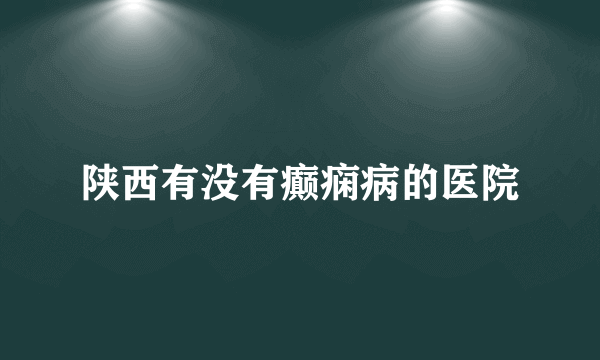 陕西有没有癫痫病的医院